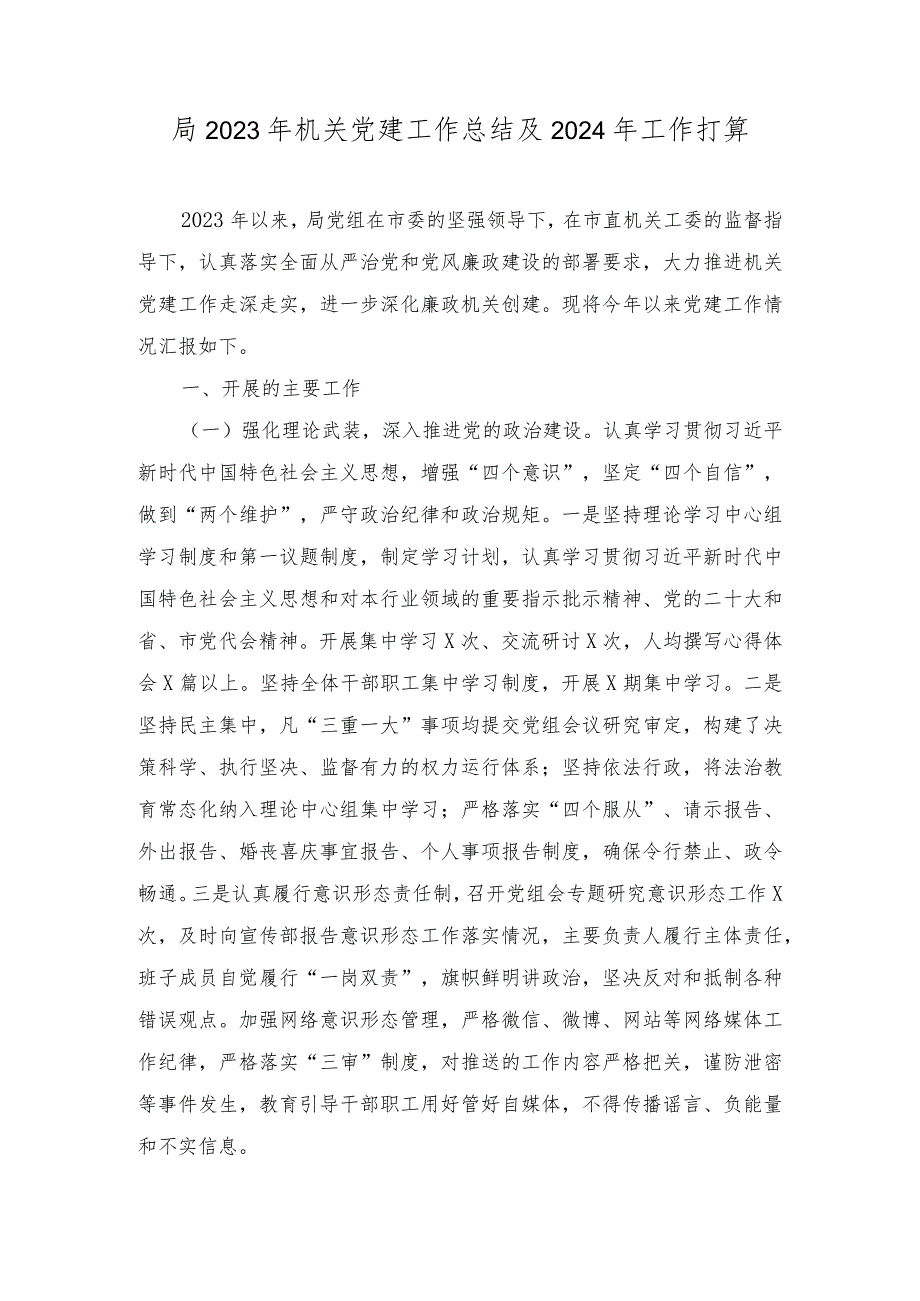 局2023年机关党建工作总结及2024年工作打算

2023年以来，局党组在市委的坚强领导下，在市直机关工委的监督指导下，认真落实全面从严治党和党风廉政建设的部署要求，大力推进机关党建工作走深走实，进一步深化廉政机关创建。现将今年以来党建工作情况汇报如下。

一、开展的主要工作

（一）强化理论武装，深入推进党的政治建设。认真学习贯彻习近平新时代中国特色社会主义思想，增强“四个意识”，坚定“四个自信”，做到“两个维护”，严守政治纪律和政治规矩。一是坚持理论学习中心组学习制度和第一议题制度，制定学习计划，认真学习贯彻习近平新时代中国特色社会主义思想和对本行业领域的重要指示批示精神、党的二十大和省、市党代会精神。开展集中学习X次、交流研讨X次，人均撰写心得体会X篇以上。坚持全体干部职工集中学习制度，开展X期集中学习。二是坚持民主集中，凡“三重一大”事项均提交党组会议研究审定，构建了决策科学、执行坚决、监督有力的权力运行体系；坚持依法行政，将法治教育常态化纳入理论中心组集中学习；严格落实“四个服从”、请示报告、外出报告、婚丧喜庆事宜报告、个人事项报告制度，确保令行禁止、政令畅通。三是认真履行意识形态责任制，召开党组会专题研究意识形态工作X次，及时向宣传部报告意识形态工作落实情况，主要负责人履行主体责任，班子成员自觉履行“一岗双责”，旗帜鲜明讲政治，坚决反对和抵制各种错误观点。加强网络意识形态管理，严格微信、微博、网站等网络媒体工作纪律，严格落实“三审”制度，对推送的工作内容严格把关，谨防泄密等事件发生，教育引导干部职工用好管好自媒体，不得传播谣言、负能量和不实信息。